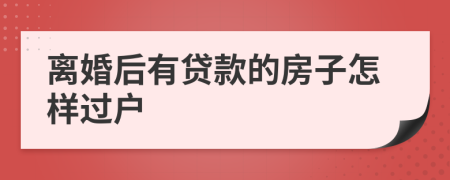 离婚后有贷款的房子怎样过户